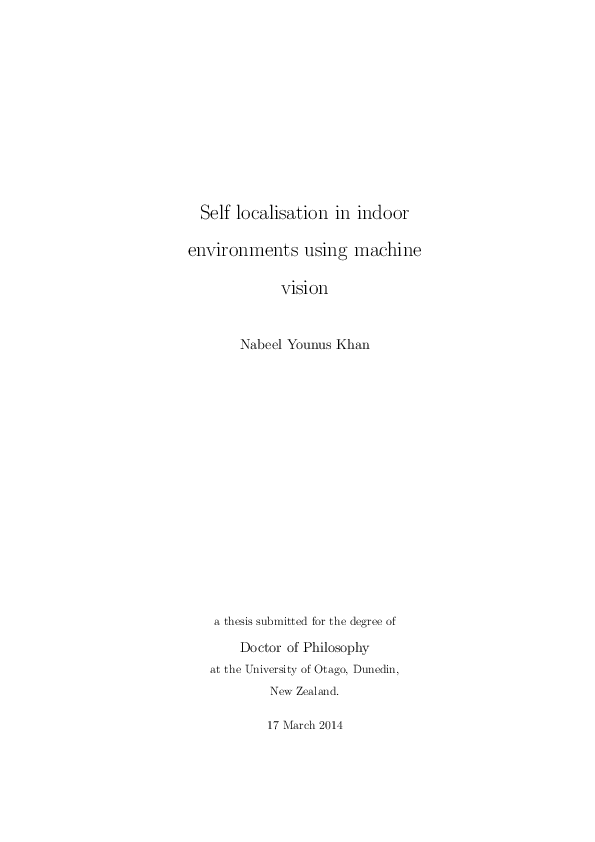 Self localisation in indoor environments using machine vision

Nabeel Younus Khan

a thesis submitted for the degree of

Doctor of Philosophy

at the University of Otago, Dunedin, New Zealand.

17 March 2014